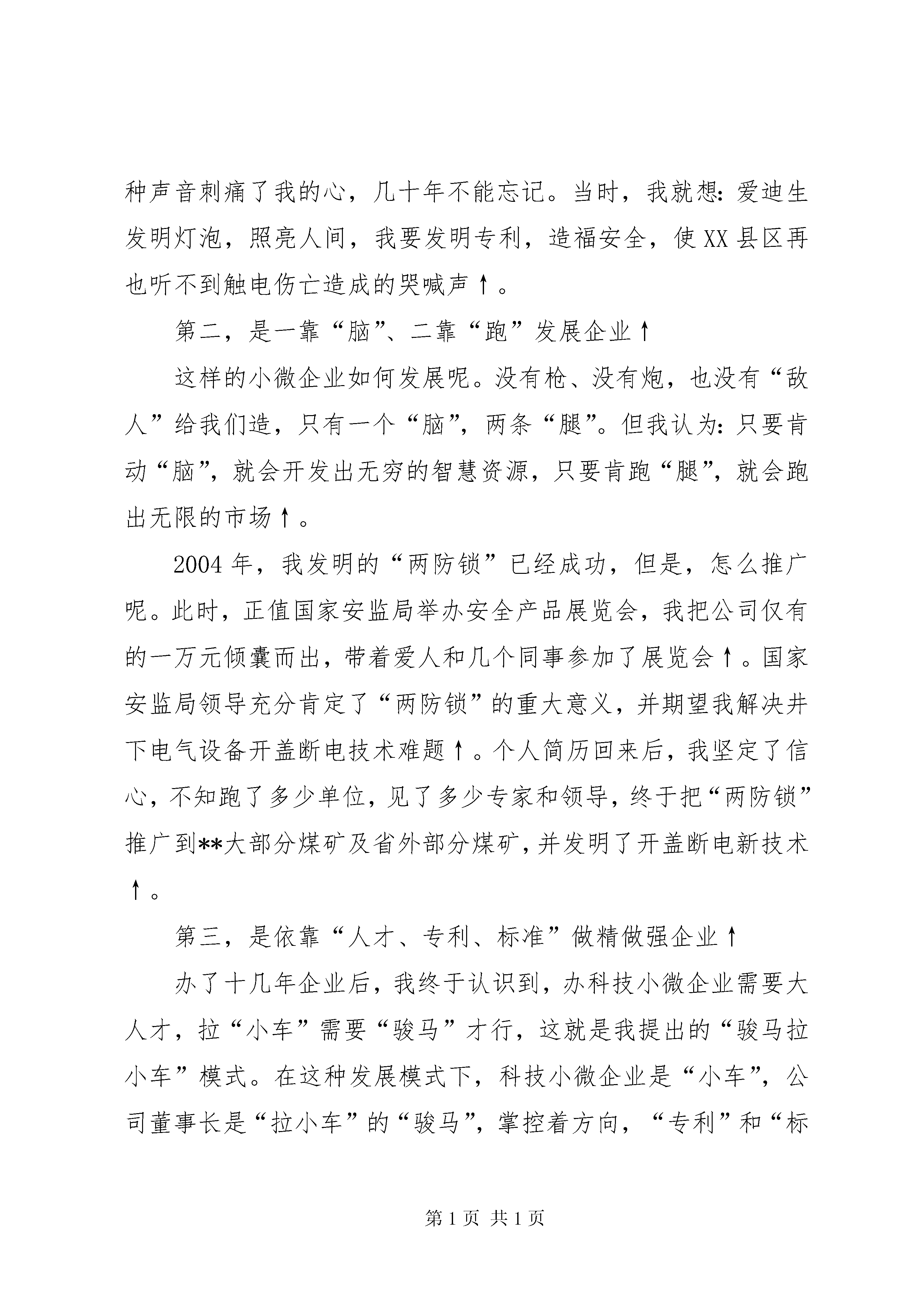 种声音刺痛了我的心，几十年不能忘记。当时，我就想：爱迪生发明灯泡，照亮人间，我要发明专利，造福安全，使XX县区再也听不到触电伤亡造成的哭喊声↑。

第二，是一靠“脑”、二靠“跑”发展企业↑

这样的小微企业如何发展呢。没有枪、没有炮，也没有“敌人”给我们造，只有一个“脑”，两条“腿”。但我认为：只要肯动“脑”，就会开发出无穷的智慧资源，只要肯跑“腿”，就会跑出无限的市场↑。

2004年，我发明的“两防锁”已经成功，但是，怎么推广呢。此时，正值国家安监局举办安全产品展览会，我把公司仅有的一万元倾囊而出，带着爱人和几个同事参加了展览会↑。国家安监局领导充分肯定了“两防锁”的重大意义，并期望我解决井下电气设备开盖断电技术难题↑。个人简历回来后，我坚定了信心，不知跑了多少单位，见了多少专家和领导，终于把“两防锁”推广到**大部分煤矿及省外部分煤矿，并发明了开盖断电新技术↑。

第三，是依靠“人才、专利、标准”做精做强企业↑

办了十几年企业后，我终于认识到，办科技小微企业需要大人才，拉“小车”需要“骏马”才行，这就是我提出的“骏马拉小车”模式。在这种发展模式下，科技小微企业是“小车”，公司董事长是“拉小车”的“骏马”，掌控着方向，“专利”和“标

第1页 共1页